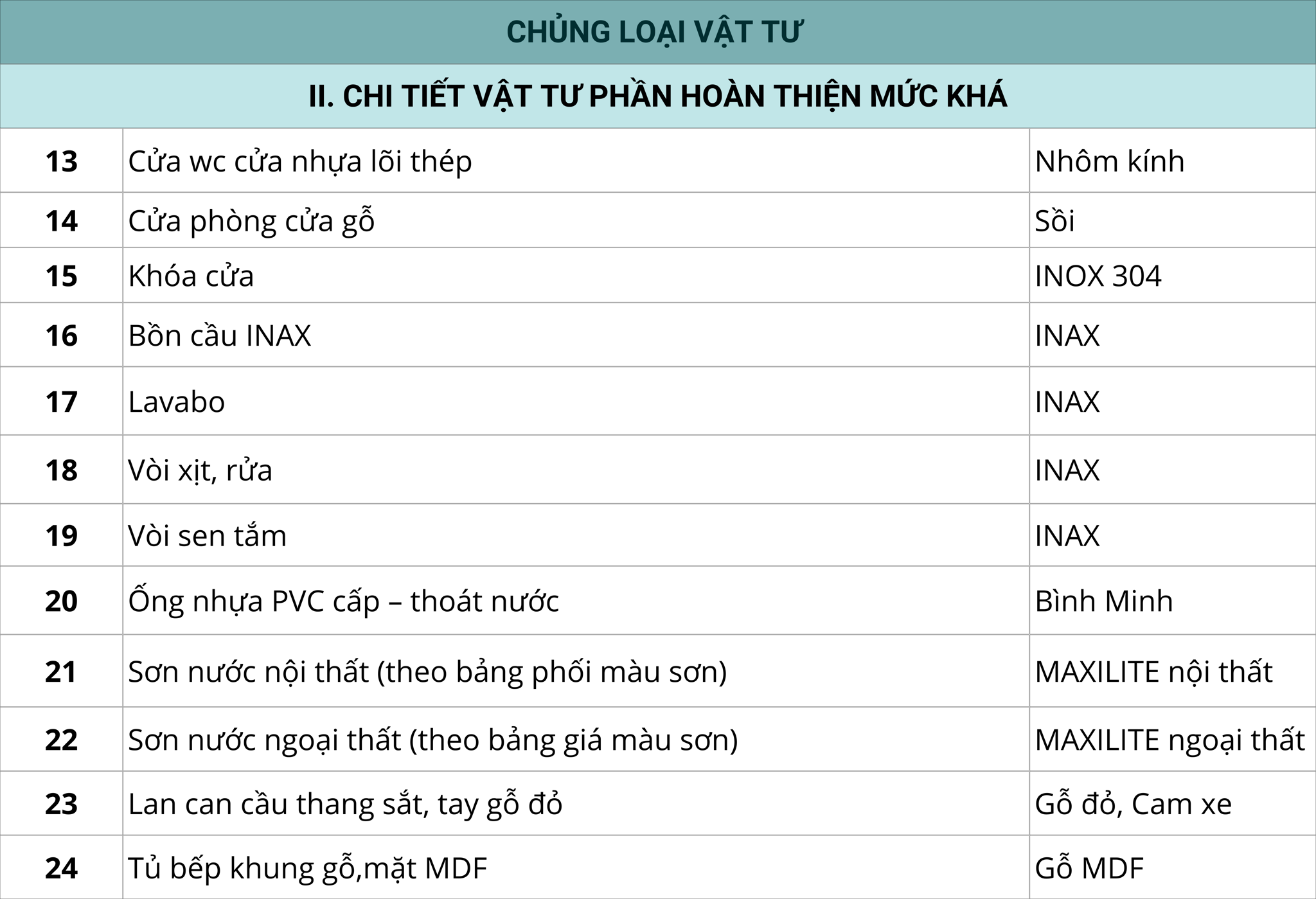 CHỦNG LOẠI VẬT TƯ

II. CHI TIẾT VẬT TƯ PHẦN HOÀN THIỆN MỨC KHÁ

| | | |
|---|---|---|
| 13 | Cửa wc cửa nhựa lõi thép | Nhôm kính |
| 14 | Cửa phòng cửa gỗ | Sồi |
| 15 | Khóa cửa | INOX 304 |
| 16 | Bồn cầu INAX | INAX |
| 17 | Lavabo | INAX |
| 18 | Vòi xịt, rửa | INAX |
| 19 | Vòi sen tắm | INAX |
| 20 | Ống nhựa PVC cấp – thoát nước | Bình Minh |
| 21 | Sơn nước nội thất (theo bảng phối màu sơn) | MAXILITE nội thất |
| 22 | Sơn nước ngoại thất (theo bảng giá màu sơn) | MAXILITE ngoại thất |
| 23 | Lan can cầu thang sắt, tay gỗ đỏ | Gỗ đỏ, Cam xe |
| 24 | Tủ bếp khung gỗ,mặt MDF | Gỗ MDF |